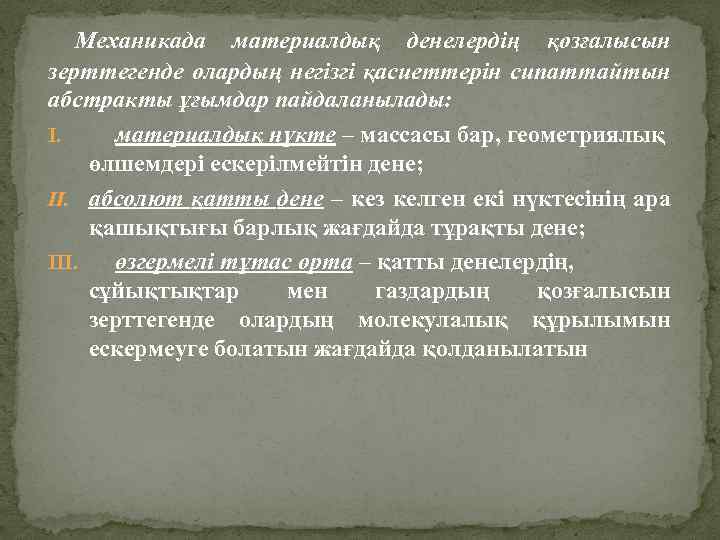 Механикада материалдық денелердің қозғалысын зерттегенде олардың негізгі қасиеттерін сипаттайтын абстракты ұғымдар пайдаланылады:

I. материалдық нүкте – массасы бар, геометриялық өлшемдері ескерілмейтін дене;

II. абсолют қатты дене – кез келген екі нүктесінің ара қашықтығы барлық жағдайда тұрақты дене;

III. өзгермелі тұтас орта – қатты денелердің, сұйықтықтар мен газдардың қозғалысын зерттегенде олардың молекулалық құрылымын ескермеуге болатын жағдайда қолданылатын